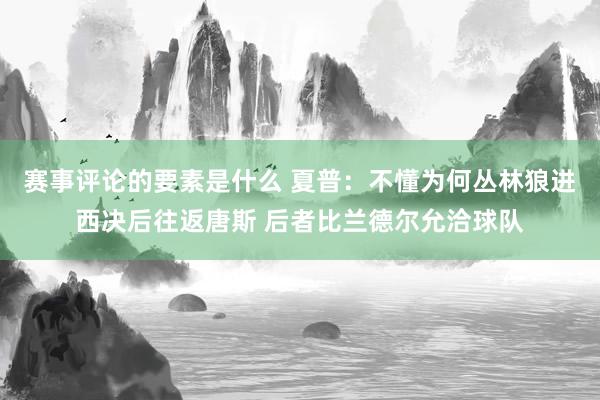 赛事评论的要素是什么 夏普：不懂为何丛林狼进西决后往返唐斯 后者比兰德尔允洽球队